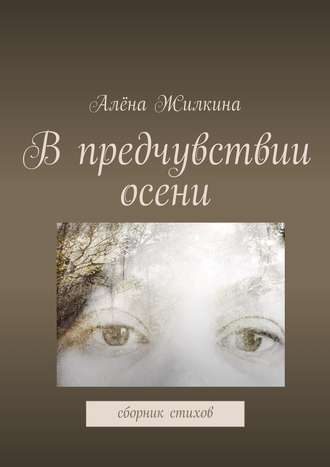 Алёна Жилкина

В предчувствии осени

сборник стихов